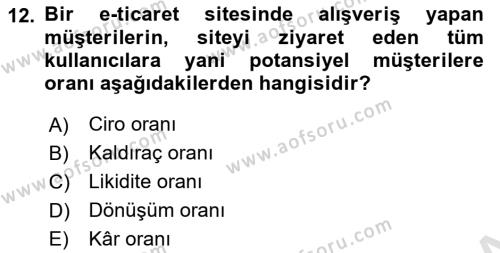 12. Bir e-ticaret sitesinde alışveriş yapan müşterilerin, siteyi ziyaret eden tüm kullanıcılara yani potansiyel müşterilere oranı aşağıdakilerden hangisidir?

A) Ciro oranı
B) Kaldıraç oranı
C) Likidite oranı
D) Dönüşüm oranı
E) Kâr oranı

www.aofsoru.com